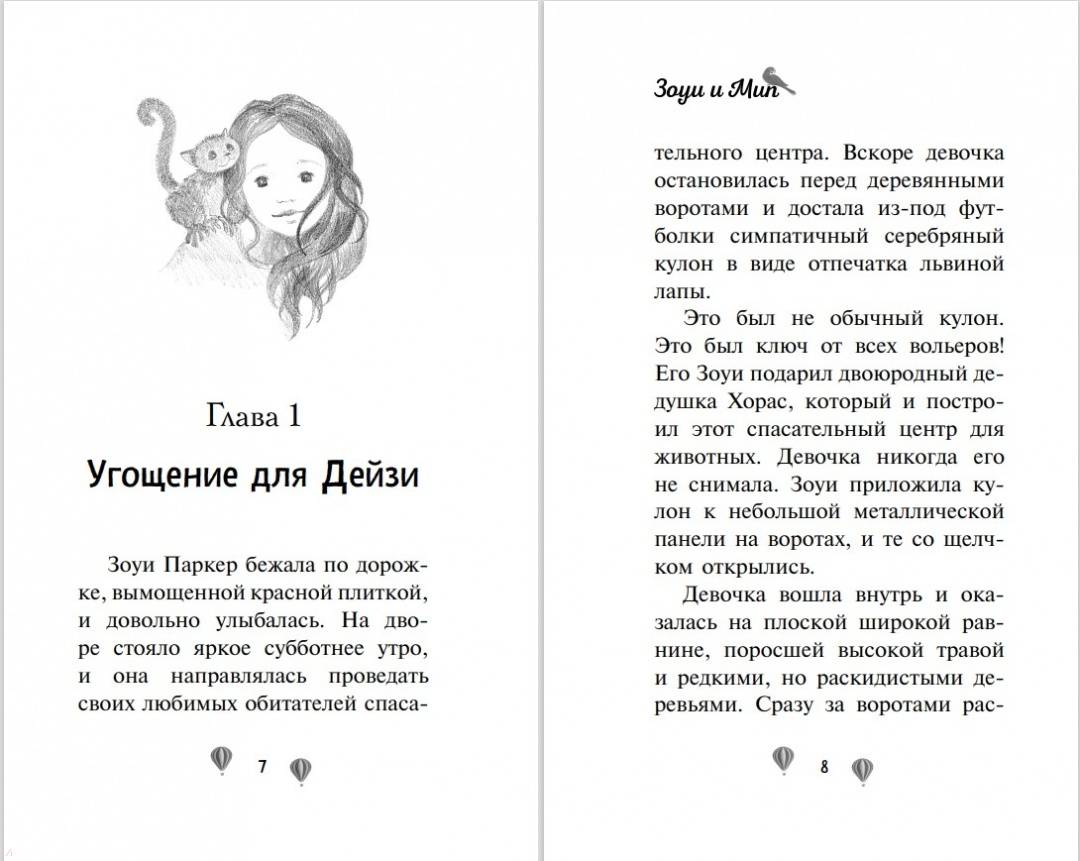 Глава 1

Угощение для Дейзи

Зоуи Паркер бежала по дорожке, вымощенной красной плиткой, и довольно улыбалась. На дворе стояло яркое субботнее утро, и она направлялась проведать своих любимых обитателей спаса-

7

Зоуи и Мип

тельного центра. Вскоре девочка остановилась перед деревянными воротами и достала из-под футболки симпатичный серебряный кулон в виде отпечатка львиной лапы.

Это был не обычный кулон. Это был ключ от всех вольеров! Его Зоуи подарил двоюродный дедушка Хорас, который и построил этот спасательный центр для животных. Девочка никогда его не снимала. Зоуи приложила кулон к небольшой металлической панели на воротах, и те со щелчком открылись.

Девочка вошла внутрь и оказалась на плоской широкой равнине, поросшей высокой травой и редкими, но раскидистыми деревьями. Сразу за воротами рас-

8